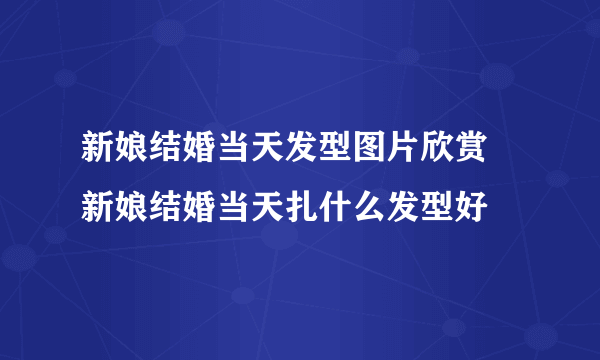 新娘结婚当天发型图片欣赏
新娘结婚当天扎什么发型好